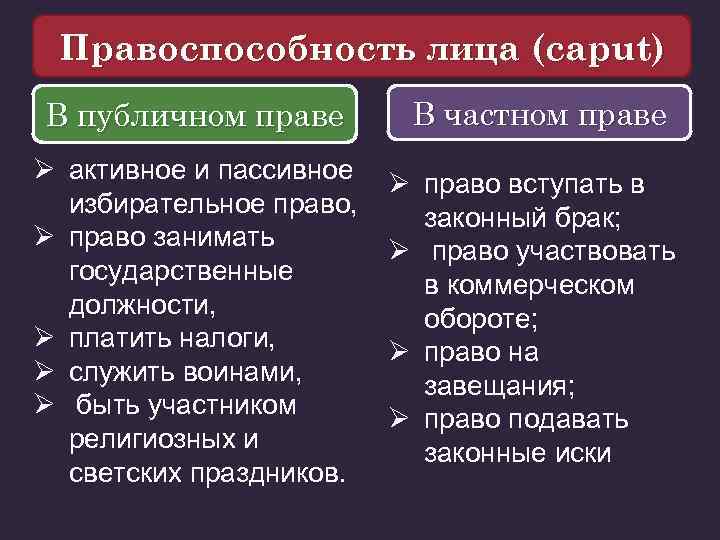 Правоспособность лица (caput)

В публичном праве

➢ активное и пассивное избирательное право,
➢ право занимать государственные должности,
➢ платить налоги,
➢ служить воинами,
➢ быть участником религиозных и светских праздников.

В частном праве

➢ право вступать в законный брак;
➢ право участвовать в коммерческом обороте;
➢ право на завещания;
➢ право подавать законные иски